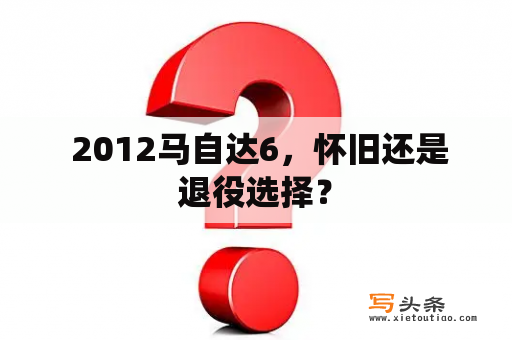 2012马自达6，怀旧还是退役选择？

写头条
www.xietoutiao.com